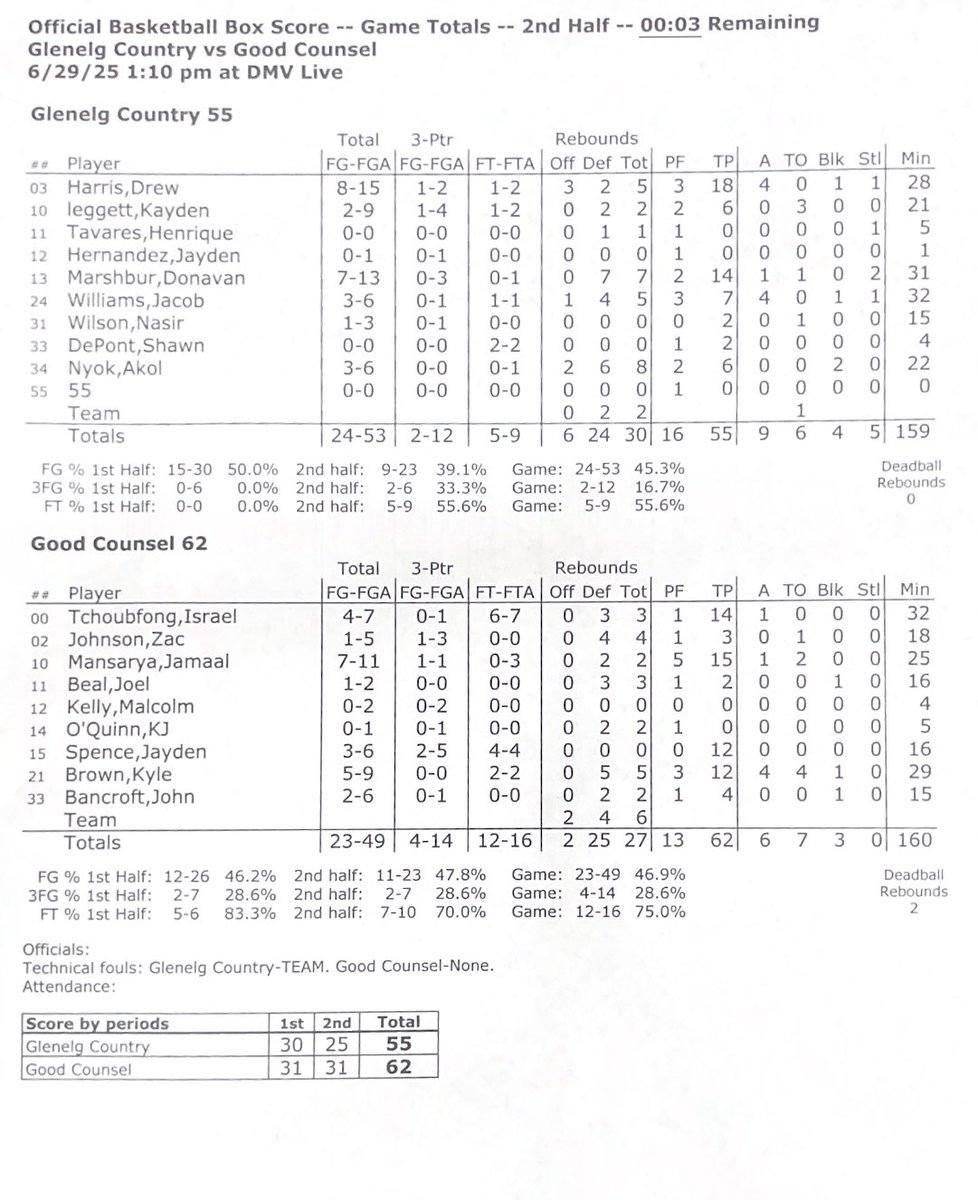 Official Basketball Box Score -- Game Totals -- 2nd Half -- 00:03 Remaining
Glenelg Country vs Good Counsel
6/29/25 1:10 pm at DMV Live

Glenelg Country 55

| ## | Player | Total FG-FGA | 3-Ptr FG-FGA | FT-FTA | Rebounds Off | Def | Tot | PF | TP | A | TO | Blk | Stl | Min |
|---|---|---|---|---|---|---|---|---|---|---|---|---|---|---|
| 03 | Harris,Drew | 8-15 | 1-2 | 1-2 | 3 | 2 | 5 | 3 | 18 | 4 | 0 | 1 | 1 | 28 |
| 10 | leggett,Kayden | 2-9 | 1-4 | 1-2 | 0 | 2 | 2 | 2 | 6 | 0 | 3 | 0 | 0 | 21 |
| 11 | Tavares,Henrique | 0-0 | 0-0 | 0-0 | 0 | 1 | 1 | 1 | 0 | 0 | 0 | 0 | 1 | 5 |
| 12 | Hernandez,Jayden | 0-1 | 0-1 | 0-0 | 0 | 0 | 0 | 1 | 0 | 0 | 0 | 0 | 0 | 1 |
| 13 | Marshbur,Donavan | 7-13 | 0-3 | 0-1 | 0 | 7 | 7 | 2 | 14 | 1 | 1 | 0 | 2 | 31 |
| 24 | Williams,Jacob | 3-6 | 0-1 | 1-1 | 1 | 4 | 5 | 3 | 7 | 4 | 0 | 1 | 1 | 32 |
| 31 | Wilson,Nasir | 1-3 | 0-1 | 0-0 | 0 | 0 | 0 | 0 | 2 | 0 | 1 | 0 | 0 | 15 |
| 33 | DePont,Shawn | 0-0 | 0-0 | 2-2 | 0 | 0 | 0 | 1 | 2 | 0 | 0 | 0 | 0 | 4 |
| 34 | Nyok,Akol | 3-6 | 0-0 | 0-1 | 2 | 6 | 8 | 2 | 6 | 0 | 0 | 2 | 0 | 22 |
| 55 | 55 | 0-0 | 0-0 | 0-0 | 0 | 0 | 0 | 1 | 0 | 0 | 0 | 0 | 0 | 0 |
| | Team | | | | 0 | 2 | 2 | | | | 1 | | | |
| | Totals | 24-53 | 2-12 | 5-9 | 6 | 24 | 30 | 16 | 55 | 9 | 6 | 4 | 5 | 159 |

FG % 1st Half: 15-30 50.0% 2nd half: 9-23 39.1% Game: 24-53 45.3%
3FG % 1st Half: 0-6 0.0% 2nd half: 2-6 33.3% Game: 2-12 16.7%
FT % 1st Half: 0-0 0.0% 2nd half: 5-9 55.6% Game: 5-9 55.6%
Deadball Rebounds 0

Good Counsel 62

| ## | Player | Total FG-FGA | 3-Ptr FG-FGA | FT-FTA | Rebounds Off | Def | Tot | PF | TP | A | TO | Blk | Stl | Min |
|---|---|---|---|---|---|---|---|---|---|---|---|---|---|---|
| 00 | Tchoubfong,Israel | 4-7 | 0-1 | 6-7 | 0 | 3 | 3 | 1 | 14 | 1 | 0 | 0 | 0 | 32 |
| 02 | Johnson,Zac | 1-5 | 1-3 | 0-0 | 0 | 4 | 4 | 1 | 3 | 0 | 1 | 0 | 0 | 18 |
| 10 | Mansarya,Jamaal | 7-11 | 1-1 | 0-3 | 0 | 2 | 2 | 5 | 15 | 1 | 2 | 0 | 0 | 25 |
| 11 | Beal,Joel | 1-2 | 0-0 | 0-0 | 0 | 3 | 3 | 1 | 2 | 0 | 0 | 1 | 0 | 16 |
| 12 | Kelly,Malcolm | 0-2 | 0-2 | 0-0 | 0 | 0 | 0 | 0 | 0 | 0 | 0 | 0 | 0 | 4 |
| 14 | O'Quinn,KJ | 0-1 | 0-1 | 0-0 | 0 | 2 | 2 | 1 | 0 | 0 | 0 | 0 | 0 | 5 |
| 15 | Spence,Jayden | 3-6 | 2-5 | 4-4 | 0 | 0 | 0 | 0 | 12 | 0 | 0 | 0 | 0 | 16 |
| 21 | Brown,Kyle | 5-9 | 0-0 | 2-2 | 0 | 5 | 5 | 3 | 12 | 4 | 4 | 1 | 0 | 29 |
| 33 | Bancroft,John | 2-6 | 0-1 | 0-0 | 0 | 2 | 2 | 1 | 4 | 0 | 0 | 1 | 0 | 15 |
| | Team | | | | 2 | 4 | 6 | | | | | | | |
| | Totals | 23-49 | 4-14 | 12-16 | 2 | 25 | 27 | 13 | 62 | 6 | 7 | 3 | 0 | 160 |

FG % 1st Half: 12-26 46.2% 2nd half: 11-23 47.8% Game: 23-49 46.9%
3FG % 1st Half: 2-7 28.6% 2nd half: 2-7 28.6% Game: 4-14 28.6%
FT % 1st Half: 5-6 83.3% 2nd half: 7-10 70.0% Game: 12-16 75.0%
Deadball Rebounds 2

Officials:
Technical fouls: Glenelg Country-TEAM. Good Counsel-None.
Attendance:

| Score by periods | 1st | 2nd | Total |
|---|---|---|---|
| Glenelg Country | 30 | 25 | 55 |
| Good Counsel | 31 | 31 | 62 |